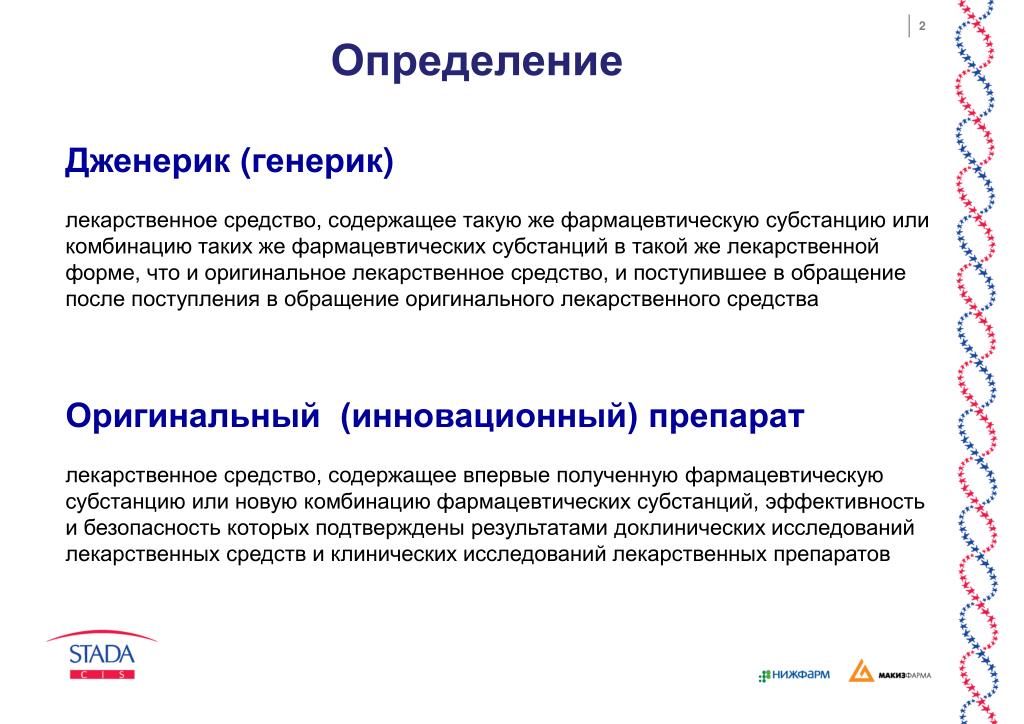 2

Определение

Дженерик (генерик)

лекарственное средство, содержащее такую же фармацевтическую субстанцию или комбинацию таких же фармацевтических субстанций в такой же лекарственной форме, что и оригинальное лекарственное средство, и поступившее в обращение после поступления в обращение оригинального лекарственного средства

Оригинальный (инновационный) препарат

лекарственное средство, содержащее впервые полученную фармацевтическую субстанцию или новую комбинацию фармацевтических субстанций, эффективность и безопасность которых подтверждены результатами доклинических исследований лекарственных средств и клинических исследований лекарственных препаратов

STADA
CIS

НИЖФАРМ

МАКИЗФАРМА